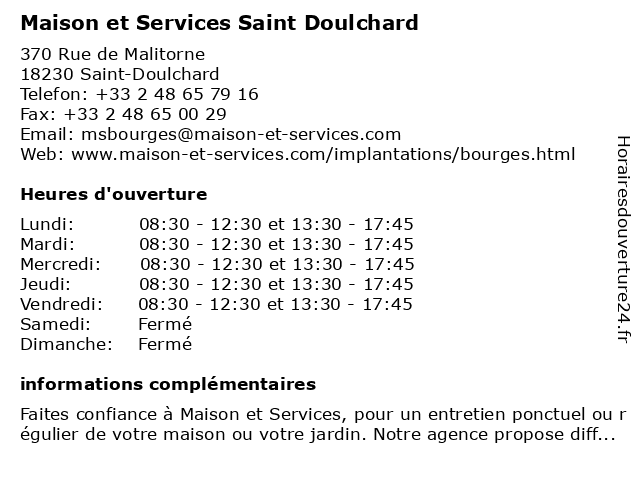 Maison et Services Saint Doulchard

370 Rue de Malitorne
18230 Saint-Doulchard
Telefon: +33 2 48 65 79 16
Fax: +33 2 48 65 00 29
Email: msbourges@maison-et-services.com
Web: www.maison-et-services.com/implantations/bourges.html

Heures d'ouverture

| | |
|---|---|
| Lundi: | 08:30 - 12:30 et 13:30 - 17:45 |
| Mardi: | 08:30 - 12:30 et 13:30 - 17:45 |
| Mercredi: | 08:30 - 12:30 et 13:30 - 17:45 |
| Jeudi: | 08:30 - 12:30 et 13:30 - 17:45 |
| Vendredi: | 08:30 - 12:30 et 13:30 - 17:45 |
| Samedi: | Fermé |
| Dimanche: | Fermé |

informations complémentaires

Faites confiance à Maison et Services, pour un entretien ponctuel ou r égulier de votre maison ou votre jardin. Notre agence propose diff...

Horairesdouverture24.fr